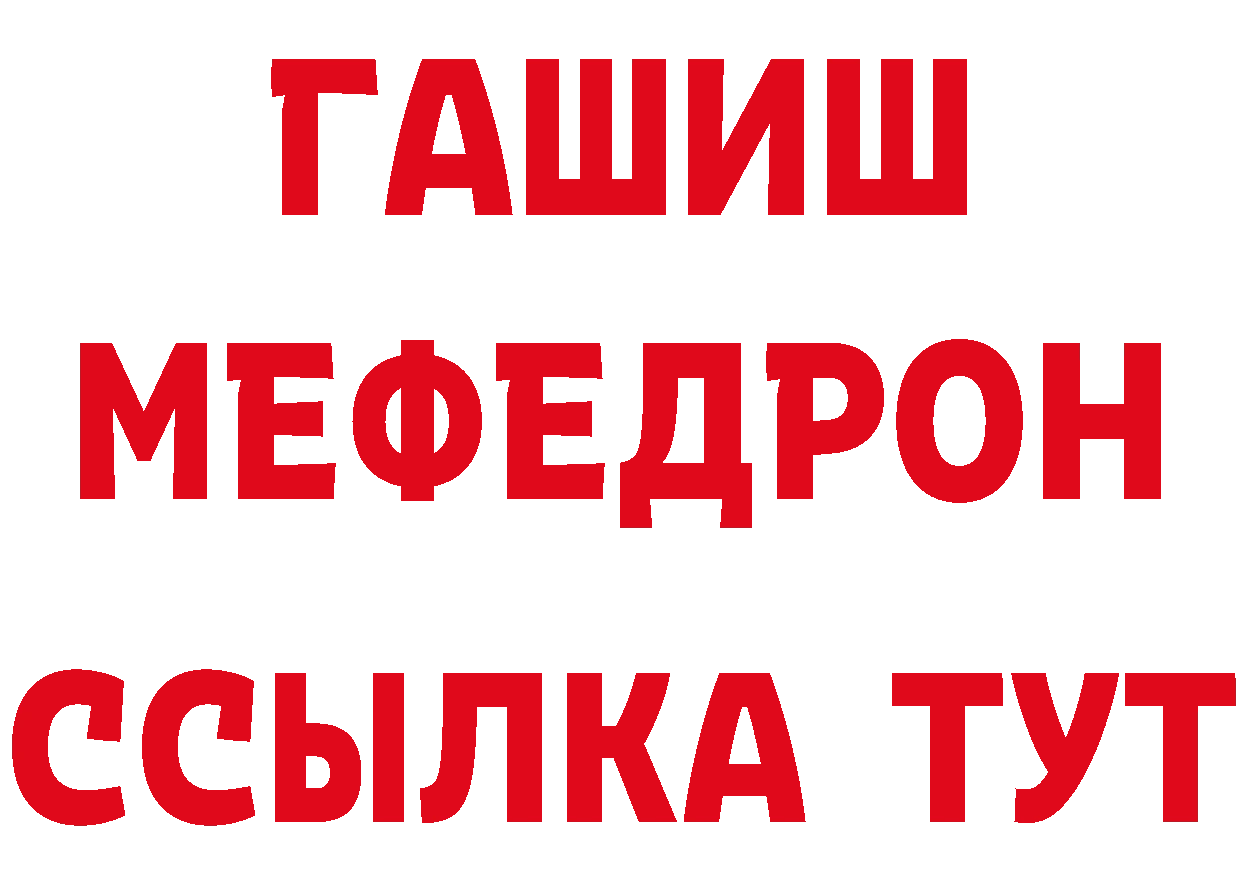 ГАШИШ
МЕФЕДРОН
ССЫЛКА ТУТ